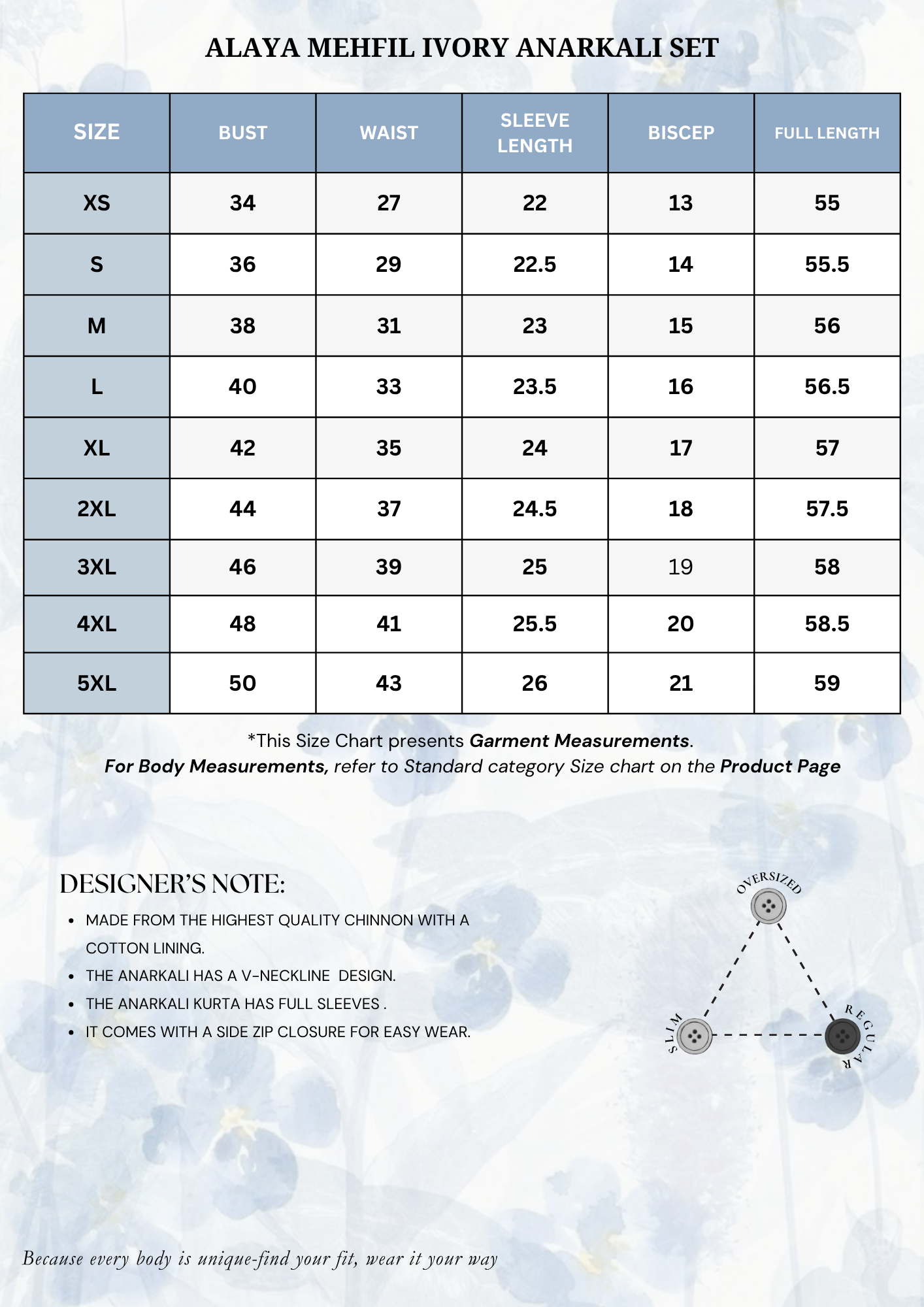 ALAYA MEHFIL IVORY ANARKALI SET

| SIZE | BUST | WAIST | SLEEVE LENGTH | BISCEP | FULL LENGTH |
|---|---|---|---|---|---|
| XS | 34 | 27 | 22 | 13 | 55 |
| S | 36 | 29 | 22.5 | 14 | 55.5 |
| M | 38 | 31 | 23 | 15 | 56 |
| L | 40 | 33 | 23.5 | 16 | 56.5 |
| XL | 42 | 35 | 24 | 17 | 57 |
| 2XL | 44 | 37 | 24.5 | 18 | 57.5 |
| 3XL | 46 | 39 | 25 | 19 | 58 |
| 4XL | 48 | 41 | 25.5 | 20 | 58.5 |
| 5XL | 50 | 43 | 26 | 21 | 59 |

*This Size Chart presents Garment Measurements.
For Body Measurements, refer to Standard category Size chart on the Product Page

DESIGNER'S NOTE:
• MADE FROM THE HIGHEST QUALITY CHINNON WITH A COTTON LINING.
• THE ANARKALI HAS A V-NECKLINE DESIGN.
• THE ANARKALI KURTA HAS FULL SLEEVES .
• IT COMES WITH A SIDE ZIP CLOSURE FOR EASY WEAR.

OVERSIZED
SLIM
REGULAR

Because every body is unique-find your fit, wear it your way